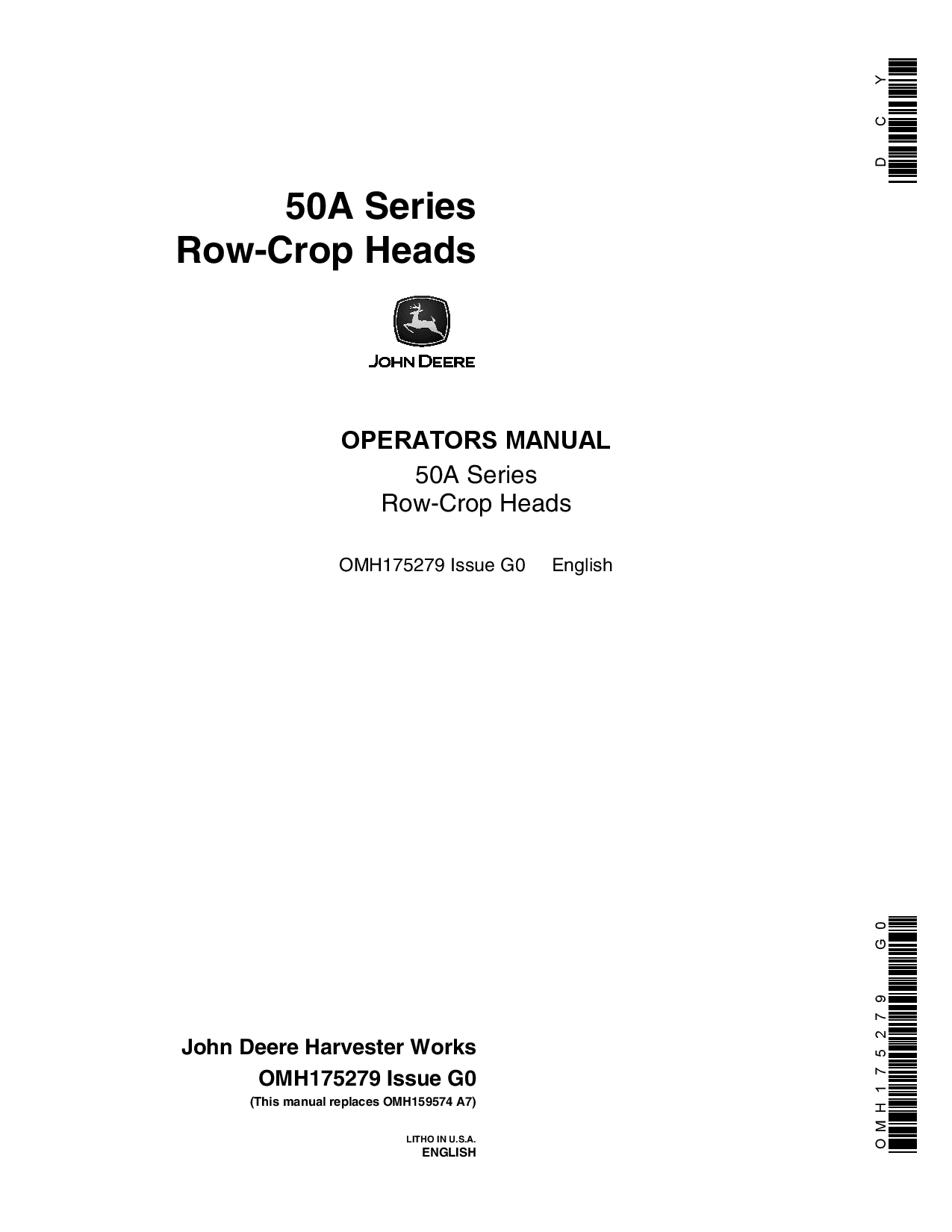 DCY

50A Series
Row-Crop Heads

JOHN DEERE

OPERATORS MANUAL
50A Series
Row-Crop Heads

OMH175279 Issue G0 English

John Deere Harvester Works
OMH175279 Issue G0
(This manual replaces OMH159574 A7)

LITHO IN U.S.A.
ENGLISH

OMH175279 G0